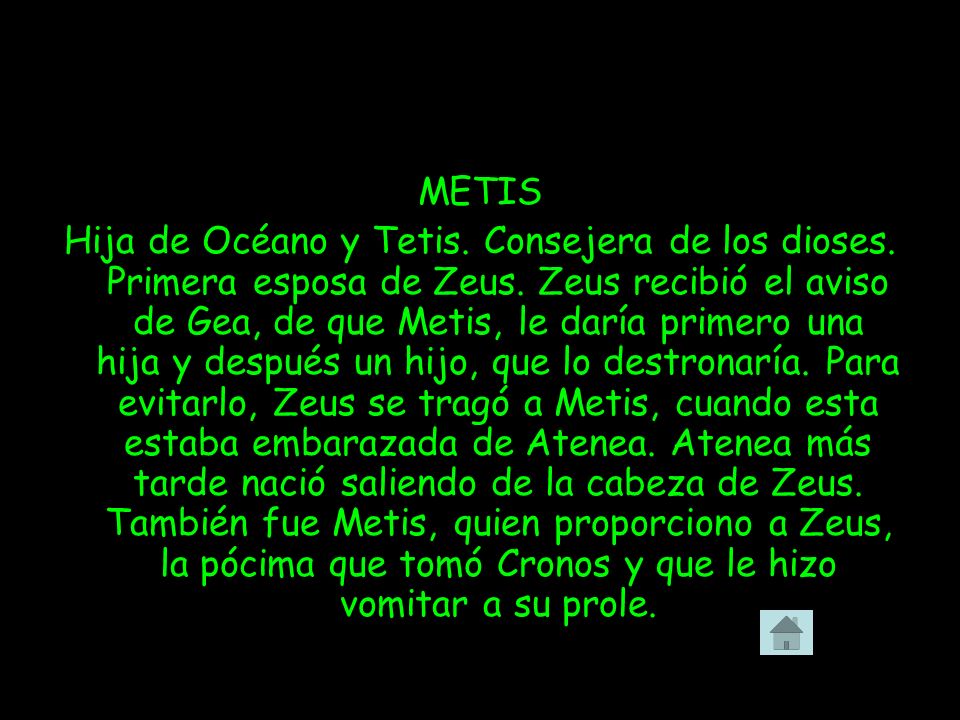 METIS

Hija de Océano y Tetis. Consejera de los dioses. Primera esposa de Zeus. Zeus recibió el aviso de Gea, de que Metis, le daría primero una hija y después un hijo, que lo destronaría. Para evitarlo, Zeus se tragó a Metis, cuando esta estaba embarazada de Atenea. Atenea más tarde nació saliendo de la cabeza de Zeus. También fue Metis, quien proporciono a Zeus, la pócima que tomó Cronos y que le hizo vomitar a su prole.